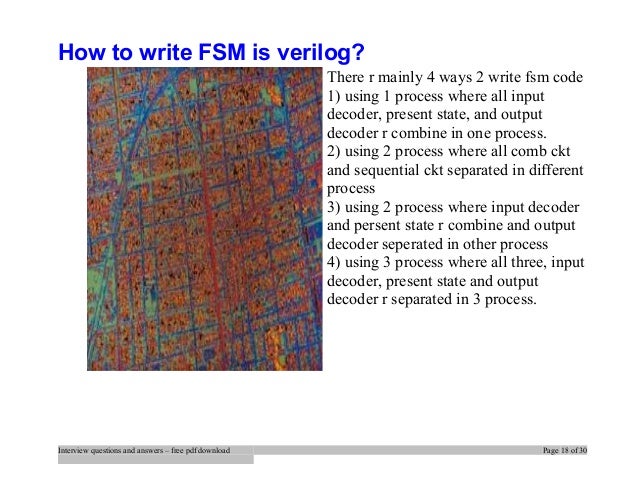 How to write FSM is verilog?

There r mainly 4 ways 2 write fsm code
1) using 1 process where all input decoder, present state, and output decoder r combine in one process.
2) using 2 process where all comb ckt and sequential ckt separated in different process
3) using 2 process where input decoder and persent state r combine and output decoder seperated in other process
4) using 3 process where all three, input decoder, present state and output decoder r separated in 3 process.

Interview questions and answers – free pdf download

Page 18 of 30